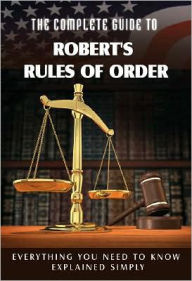 THE COMPLETE GUIDE TO
ROBERT'S
RULES OF ORDER

EVERYTHING YOU NEED TO KNOW
EXPLAINED SIMPLY